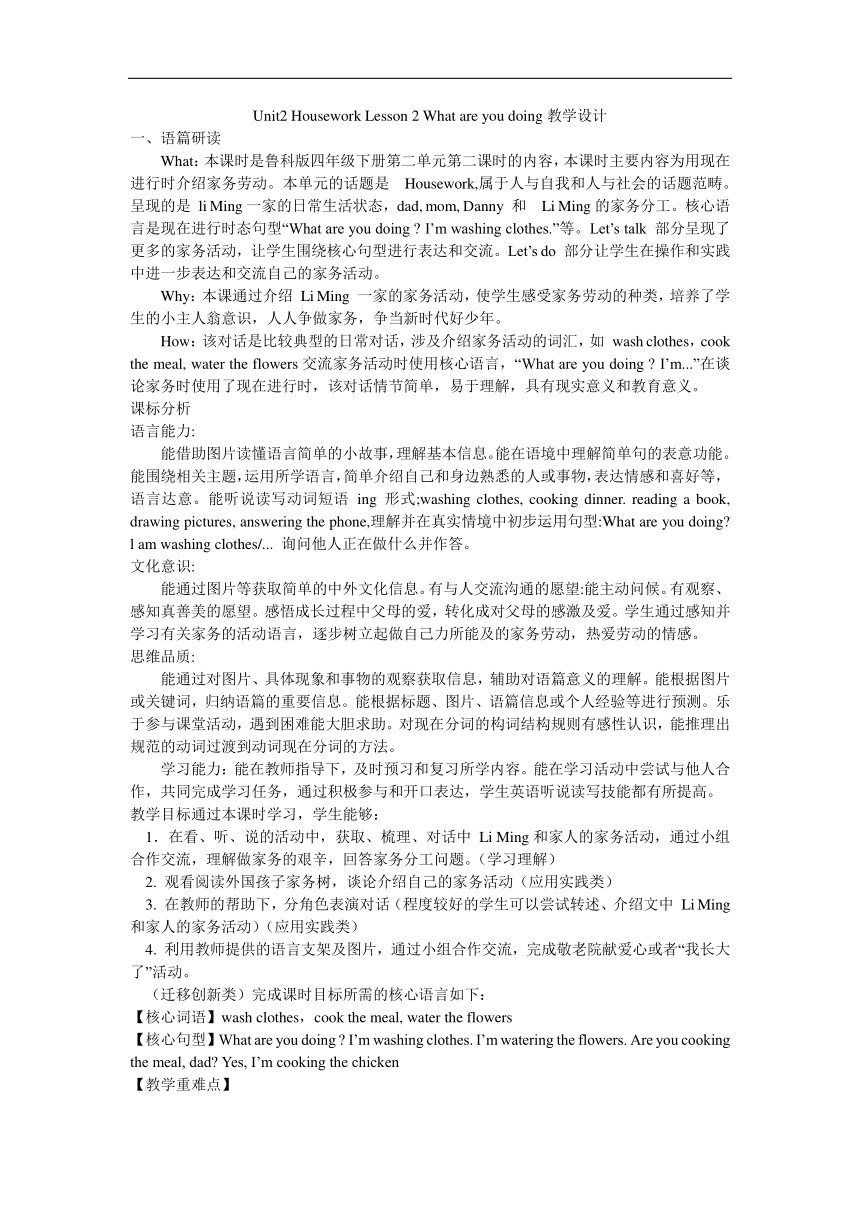 Unit2 Housework Lesson 2 What are you doing 教学设计

一、语篇研读

What：本课时是鲁科版四年级下册第二单元第二课时的内容，本课时主要内容为用现在进行时介绍家务劳动。本单元的话题是 Housework,属于人与自我和人与社会的话题范畴。呈现的是 li Ming 一家的日常生活状态，dad, mom, Danny 和 Li Ming 的家务分工。核心语言是现在进行时态句型“What are you doing ? I’m washing clothes.”等。Let’s talk 部分呈现了更多的家务活动，让学生围绕核心句型进行表达和交流。Let’s do 部分让学生在操作和实践中进一步表达和交流自己的家务活动。

Why：本课通过介绍 Li Ming 一家的家务活动，使学生感受家务劳动的种类，培养了学生的小主人翁意识，人人争做家务，争当新时代好少年。

How：该对话是比较典型的日常对话，涉及介绍家务活动的词汇，如 wash clothes，cook the meal, water the flowers 交流家务活动时使用核心语言，“What are you doing ? I’m...”在谈论家务时使用了现在进行时，该对话情节简单，易于理解，具有现实意义和教育意义。

课标分析

语言能力:

能借助图片读懂语言简单的小故事，理解基本信息。能在语境中理解简单句的表意功能。能围绕相关主题，运用所学语言，简单介绍自己和身边熟悉的人或事物，表达情感和喜好等，语言达意。能听说读写动词短语 ing 形式;washing clothes, cooking dinner. reading a book, drawing pictures, answering the phone,理解并在真实情境中初步运用句型:What are you doing? l am washing clothes/... 询问他人正在做什么并作答。

文化意识:

能通过图片等获取简单的中外文化信息。有与人交流沟通的愿望:能主动问候。有观察、感知真善美的愿望。感悟成长过程中父母的爱，转化成对父母的感激及爱。学生通过感知并学习有关家务的活动语言，逐步树立起做自己力所能及的家务劳动，热爱劳动的情感。

思维品质:

能通过对图片、具体现象和事物的观察获取信息，辅助对语篇意义的理解。能根据图片或关键词，归纳语篇的重要信息。能根据标题、图片、语篇信息或个人经验等进行预测。乐于参与课堂活动，遇到困难能大胆求助。对现在分词的构词结构规则有感性认识，能推理出规范的动词过渡到动词现在分词的方法。

学习能力：能在教师指导下，及时预习和复习所学内容。能在学习活动中尝试与他人合作，共同完成学习任务，通过积极参与和开口表达，学生英语听说读写技能都有所提高。

教学目标通过本课时学习，学生能够：

1. 在看、听、说的活动中，获取、梳理、对话中 Li Ming 和家人的家务活动，通过小组合作交流，理解做家务的艰辛，回答家务分工问题。（学习理解）

2. 观看阅读外国孩子家务树，谈论介绍自己的家务活动（应用实践类）

3. 在教师的帮助下，分角色表演对话（程度较好的学生可以尝试转述、介绍文中 Li Ming 和家人的家务活动）（应用实践类）

4. 利用教师提供的语言支架及图片，通过小组合作交流，完成敬老院献爱心或者“我长大了”活动。

（迁移创新类）完成课时目标所需的核心语言如下：

【核心词语】wash clothes，cook the meal, water the flowers

【核心句型】What are you doing ? I’m washing clothes. I’m watering the flowers. Are you cooking the meal, dad? Yes, I’m cooking the chicken

【教学重难点】